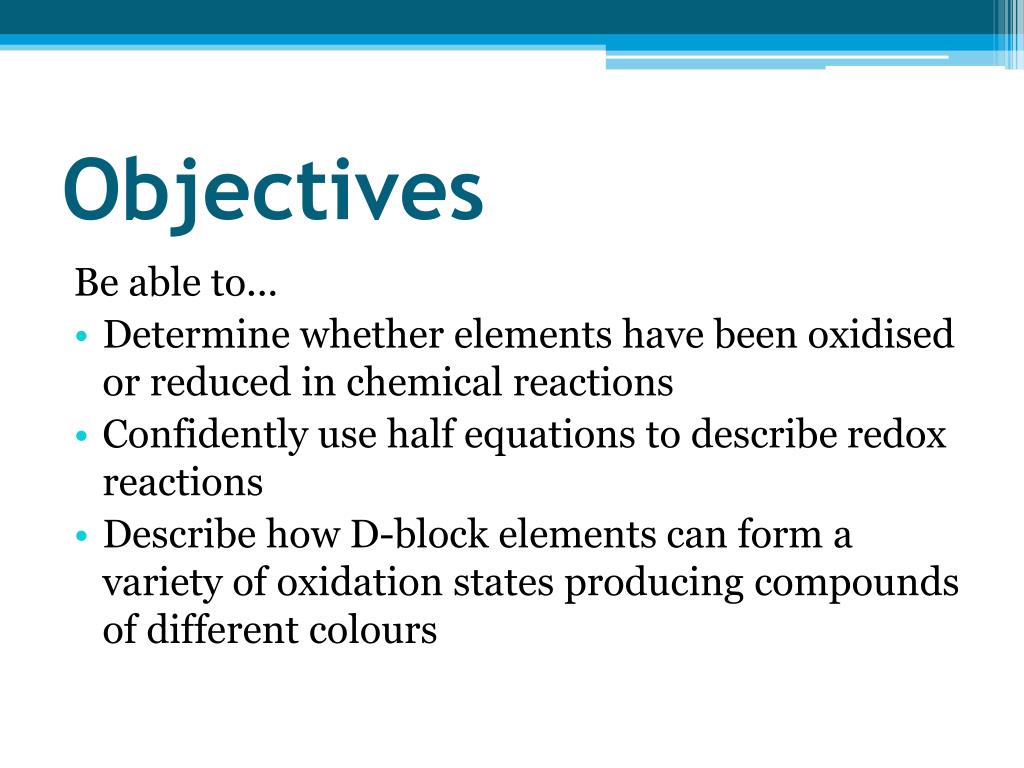 Objectives

Be able to…

• Determine whether elements have been oxidised or reduced in chemical reactions
• Confidently use half equations to describe redox reactions
• Describe how D-block elements can form a variety of oxidation states producing compounds of different colours